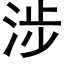 渉